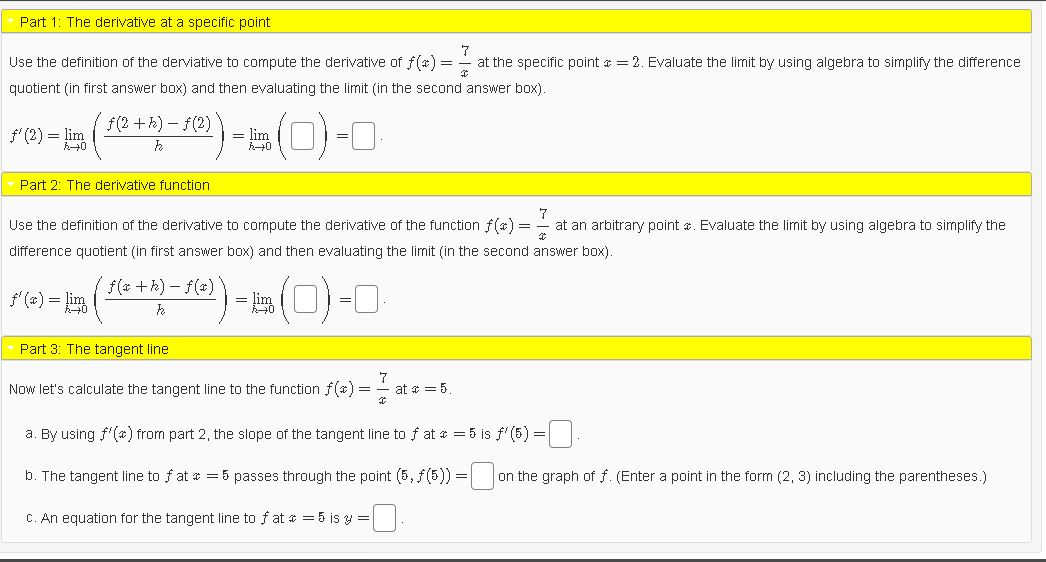 Part 1: The derivative at a specific point

Use the definition of the derviative to compute the derivative of $f(x) = \frac{7}{x}$ at the specific point $x = 2$. Evaluate the limit by using algebra to simplify the difference quotient (in first answer box) and then evaluating the limit (in the second answer box).

$f'(2) = \lim_{h \to 0} \left( \frac{f(2+h) - f(2)}{h} \right) = \lim_{h \to 0} \left( \square \right) = \square$.

Part 2: The derivative function

Use the definition of the derivative to compute the derivative of the function $f(x) = \frac{7}{x}$ at an arbitrary point $x$. Evaluate the limit by using algebra to simplify the difference quotient (in first answer box) and then evaluating the limit (in the second answer box).

$f'(x) = \lim_{h \to 0} \left( \frac{f(x+h) - f(x)}{h} \right) = \lim_{h \to 0} \left( \square \right) = \square$.

Part 3: The tangent line

Now let's calculate the tangent line to the function $f(x) = \frac{7}{x}$ at $x = 5$.

a. By using $f'(x)$ from part 2, the slope of the tangent line to $f$ at $x = 5$ is $f'(5) = \square$.

b. The tangent line to $f$ at $x = 5$ passes through the point $(5, f(5)) = \square$ on the graph of $f$. (Enter a point in the form (2, 3) including the parentheses.)

c. An equation for the tangent line to $f$ at $x = 5$ is $y = \square$.